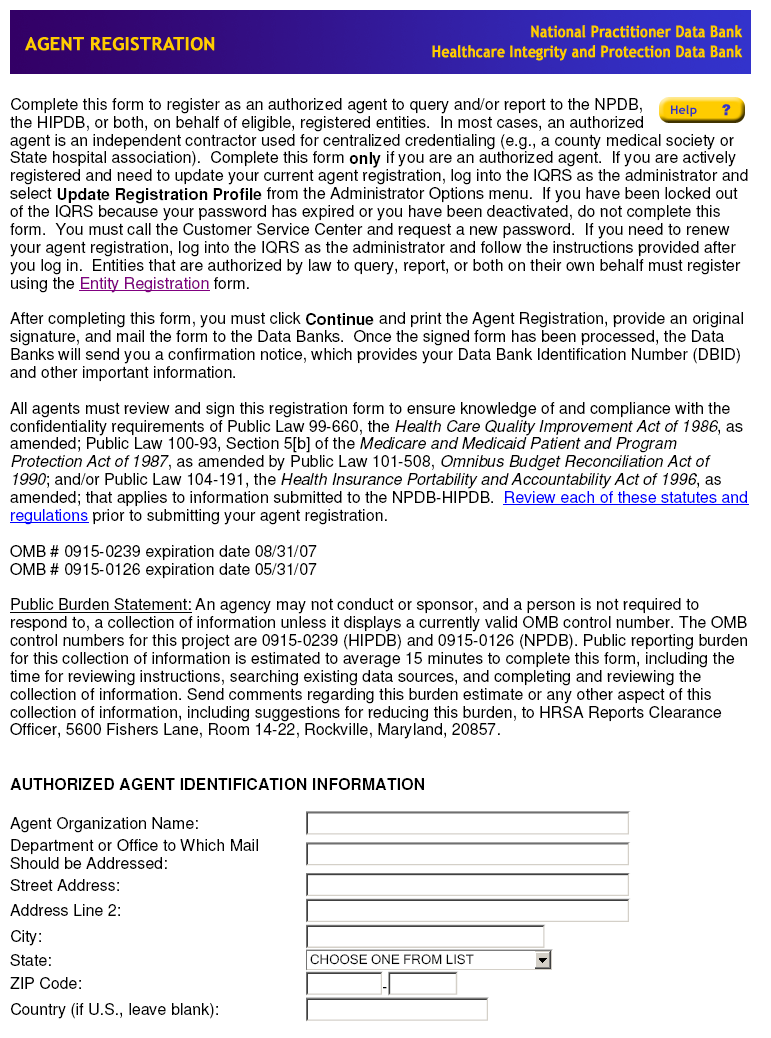 AGENT REGISTRATION

National Practitioner Data Bank
Healthcare Integrity and Protection Data Bank

Help ?

Complete this form to register as an authorized agent to query and/or report to the NPDB, the HIPDB, or both, on behalf of eligible, registered entities. In most cases, an authorized agent is an independent contractor used for centralized credentialing (e.g., a county medical society or State hospital association). Complete this form only if you are an authorized agent. If you are actively registered and need to update your current agent registration, log into the IQRS as the administrator and select Update Registration Profile from the Administrator Options menu. If you have been locked out of the IQRS because your password has expired or you have been deactivated, do not complete this form. You must call the Customer Service Center and request a new password. If you need to renew your agent registration, log into the IQRS as the administrator and follow the instructions provided after you log in. Entities that are authorized by law to query, report, or both on their own behalf must register using the Entity Registration form.

After completing this form, you must click Continue and print the Agent Registration, provide an original signature, and mail the form to the Data Banks. Once the signed form has been processed, the Data Banks will send you a confirmation notice, which provides your Data Bank Identification Number (DBID) and other important information.

All agents must review and sign this registration form to ensure knowledge of and compliance with the confidentiality requirements of Public Law 99-660, the Health Care Quality Improvement Act of 1986, as amended; Public Law 100-93, Section 5[b] of the Medicare and Medicaid Patient and Program Protection Act of 1987, as amended by Public Law 101-508, Omnibus Budget Reconciliation Act of 1990; and/or Public Law 104-191, the Health Insurance Portability and Accountability Act of 1996, as amended; that applies to information submitted to the NPDB-HIPDB. Review each of these statutes and regulations prior to submitting your agent registration.

OMB # 0915-0239 expiration date 08/31/07
OMB # 0915-0126 expiration date 05/31/07

Public Burden Statement: An agency may not conduct or sponsor, and a person is not required to respond to, a collection of information unless it displays a currently valid OMB control number. The OMB control numbers for this project are 0915-0239 (HIPDB) and 0915-0126 (NPDB). Public reporting burden for this collection of information is estimated to average 15 minutes to complete this form, including the time for reviewing instructions, searching existing data sources, and completing and reviewing the collection of information. Send comments regarding this burden estimate or any other aspect of this collection of information, including suggestions for reducing this burden, to HRSA Reports Clearance Officer, 5600 Fishers Lane, Room 14-22, Rockville, Maryland, 20857.

AUTHORIZED AGENT IDENTIFICATION INFORMATION

Agent Organization Name:
Department or Office to Which Mail Should be Addressed:
Street Address:
Address Line 2:
City:
State: CHOOSE ONE FROM LIST
ZIP Code: -
Country (if U.S., leave blank):